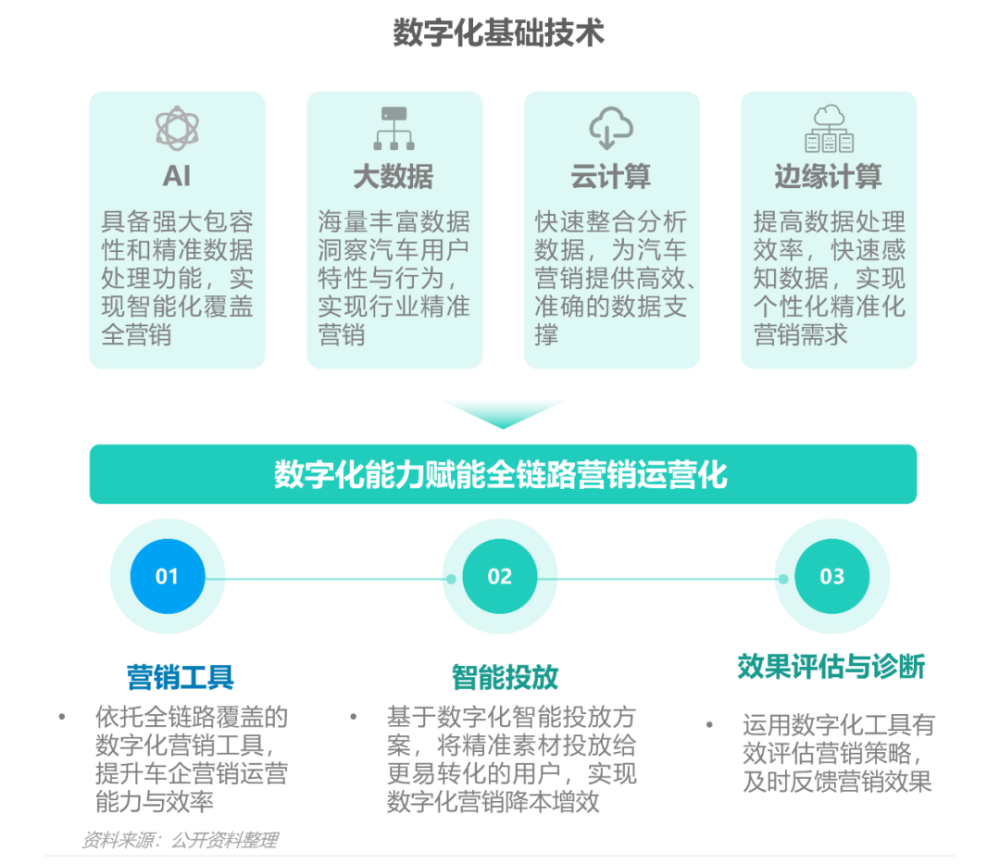 数字化基础技术

AI
具备强大包容性和精准数据处理功能，实现智能化覆盖全营销

大数据
海量丰富数据洞察汽车用户特性与行为，实现行业精准营销

云计算
快速整合分析数据，为汽车营销提供高效、准确的数据支撑

边缘计算
提高数据处理效率，快速感知数据，实现个性化精准化营销需求

数字化能力赋能全链路营销运营化

01
营销工具
• 依托全链路覆盖的数字化营销工具，提升车企营销运营能力与效率

02
智能投放
• 基于数字化智能投放方案，将精准素材投放给更易转化的用户，实现数字化营销降本增效

03
效果评估与诊断
• 运用数字化工具有效评估营销策略，及时反馈营销效果

资料来源：公开资料整理